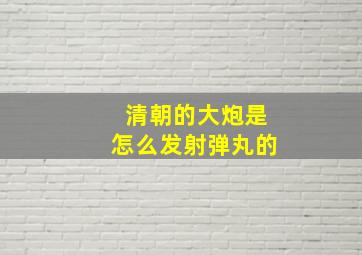 清朝的大炮是
怎么发射弹丸的